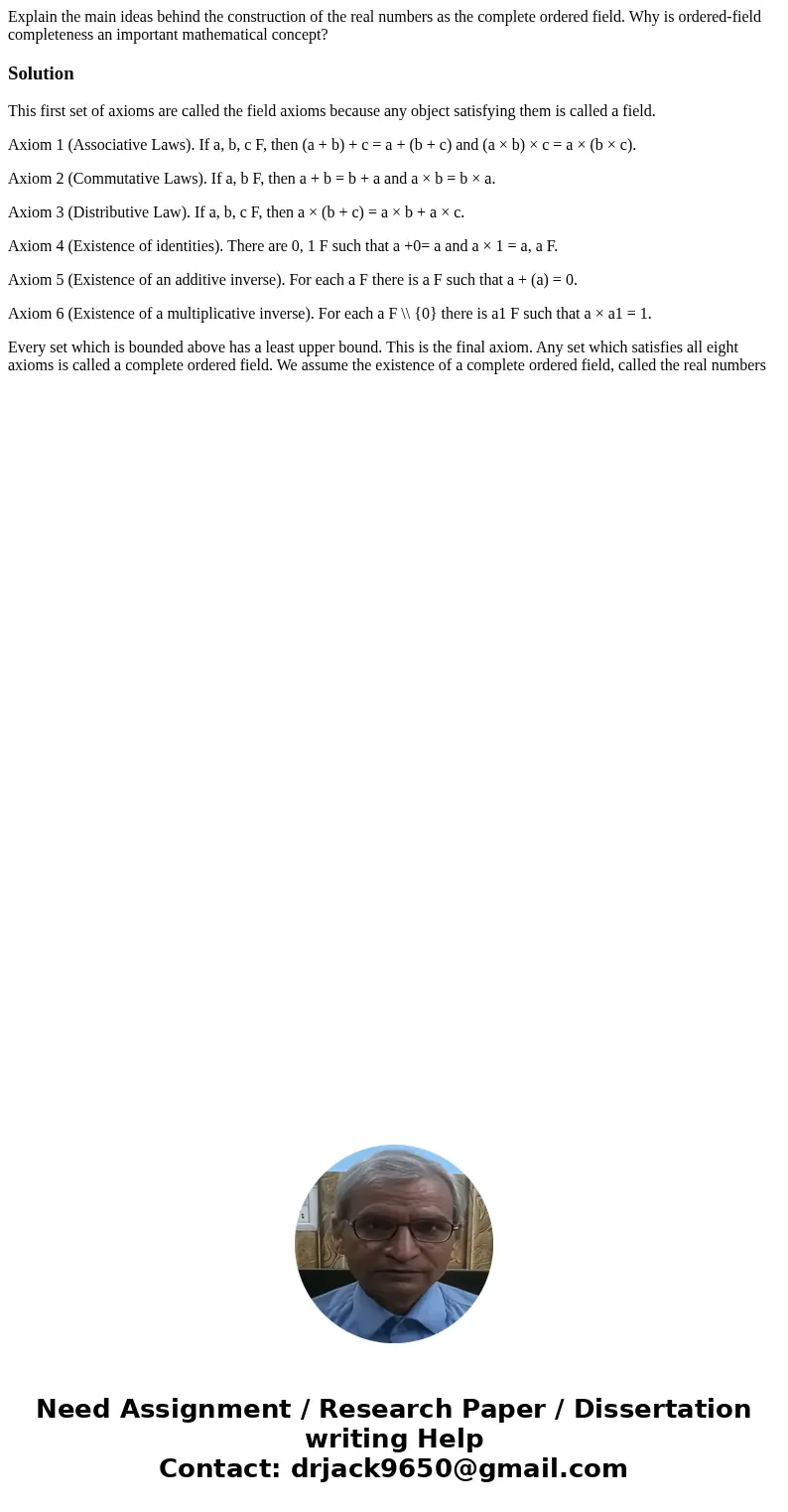 Explain the main ideas behind the construction of the real numbers as the complete ordered field. Why is ordered-field completeness an important mathematical concept?

Solution

This first set of axioms are called the field axioms because any object satisfying them is called a field.

Axiom 1 (Associative Laws). If a, b, c F, then (a + b) + c = a + (b + c) and (a × b) × c = a × (b × c).

Axiom 2 (Commutative Laws). If a, b F, then a + b = b + a and a × b = b × a.

Axiom 3 (Distributive Law). If a, b, c F, then a × (b + c) = a × b + a × c.

Axiom 4 (Existence of identities). There are 0, 1 F such that a +0= a and a × 1 = a, a F.

Axiom 5 (Existence of an additive inverse). For each a F there is a F such that a + (a) = 0.

Axiom 6 (Existence of a multiplicative inverse). For each a F \\ {0} there is a1 F such that a × a1 = 1.

Every set which is bounded above has a least upper bound. This is the final axiom. Any set which satisfies all eight axioms is called a complete ordered field. We assume the existence of a complete ordered field, called the real numbers

Need Assignment / Research Paper / Dissertation writing Help
Contact: drjack9650@gmail.com